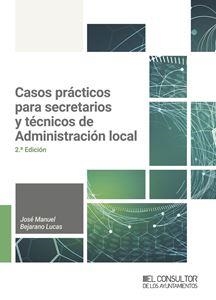 Casos prácticos para secretarios y técnicos de Administración local

2.ª Edición

José Manuel Bejarano Lucas

EL CONSULTOR DE LOS AYUNTAMIENTOS